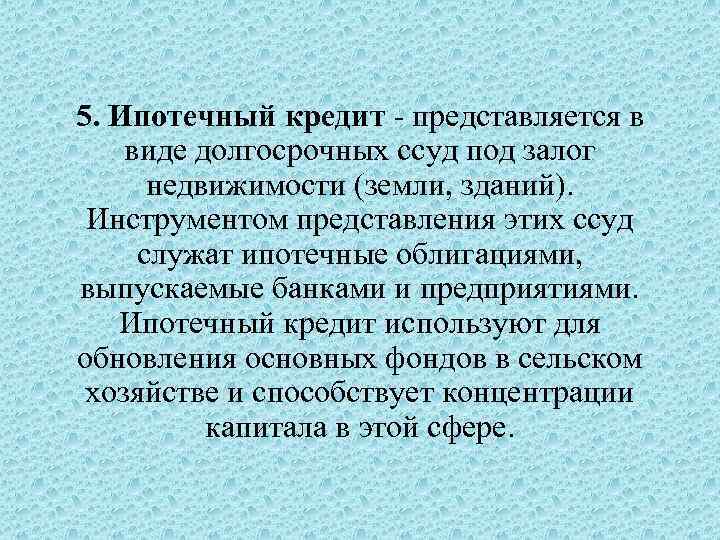 5. Ипотечный кредит - представляется в виде долгосрочных ссуд под залог недвижимости (земли, зданий). Инструментом представления этих ссуд служат ипотечные облигациями, выпускаемые банками и предприятиями. Ипотечный кредит используют для обновления основных фондов в сельском хозяйстве и способствует концентрации капитала в этой сфере.